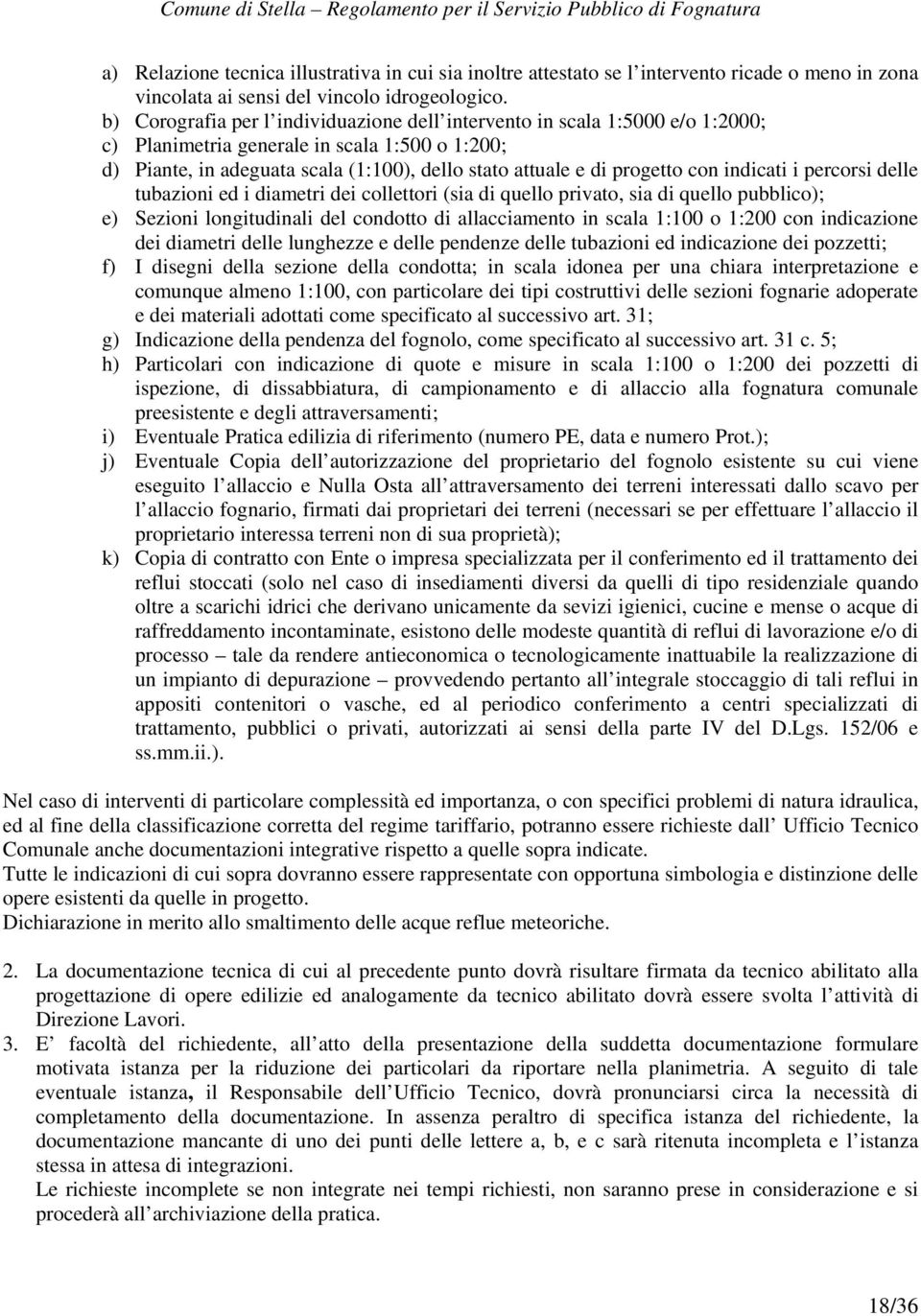 Comune di Stella – Regolamento per il Servizio Pubblico di Fognatura

a) Relazione tecnica illustrativa in cui sia inoltre attestato se l intervento ricade o meno in zona vincolata ai sensi del vincolo idrogeologico.
b) Corografia per l individuazione dell intervento in scala 1:5000 e/o 1:2000;
c) Planimetria generale in scala 1:500 o 1:200;
d) Piante, in adeguata scala (1:100), dello stato attuale e di progetto con indicati i percorsi delle tubazioni ed i diametri dei collettori (sia di quello privato, sia di quello pubblico);
e) Sezioni longitudinali del condotto di allacciamento in scala 1:100 o 1:200 con indicazione dei diametri delle lunghezze e delle pendenze delle tubazioni ed indicazione dei pozzetti;
f) I disegni della sezione della condotta; in scala idonea per una chiara interpretazione e comunque almeno 1:100, con particolare dei tipi costruttivi delle sezioni fognarie adoperate e dei materiali adottati come specificato al successivo art. 31;
g) Indicazione della pendenza del fognolo, come specificato al successivo art. 31 c. 5;
h) Particolari con indicazione di quote e misure in scala 1:100 o 1:200 dei pozzetti di ispezione, di dissabbiatura, di campionamento e di allaccio alla fognatura comunale preesistente e degli attraversamenti;
i) Eventuale Pratica edilizia di riferimento (numero PE, data e numero Prot.);
j) Eventuale Copia dell autorizzazione del proprietario del fognolo esistente su cui viene eseguito l allaccio e Nulla Osta all attraversamento dei terreni interessati dallo scavo per l allaccio fognario, firmati dai proprietari dei terreni (necessari se per effettuare l allaccio il proprietario interessa terreni non di sua proprietà);
k) Copia di contratto con Ente o impresa specializzata per il conferimento ed il trattamento dei reflui stoccati (solo nel caso di insediamenti diversi da quelli di tipo residenziale quando oltre a scarichi idrici che derivano unicamente da sevizi igienici, cucine e mense o acque di raffreddamento incontaminate, esistono delle modeste quantità di reflui di lavorazione e/o di processo – tale da rendere antieconomica o tecnologicamente inattuabile la realizzazione di un impianto di depurazione – provvedendo pertanto all integrale stoccaggio di tali reflui in appositi contenitori o vasche, ed al periodico conferimento a centri specializzati di trattamento, pubblici o privati, autorizzati ai sensi della parte IV del D.Lgs. 152/06 e ss.mm.ii.).

Nel caso di interventi di particolare complessità ed importanza, o con specifici problemi di natura idraulica, ed al fine della classificazione corretta del regime tariffario, potranno essere richieste dall Ufficio Tecnico Comunale anche documentazioni integrative rispetto a quelle sopra indicate.
Tutte le indicazioni di cui sopra dovranno essere rappresentate con opportuna simbologia e distinzione delle opere esistenti da quelle in progetto.
Dichiarazione in merito allo smaltimento delle acque reflue meteoriche.

2. La documentazione tecnica di cui al precedente punto dovrà risultare firmata da tecnico abilitato alla progettazione di opere edilizie ed analogamente da tecnico abilitato dovrà essere svolta l attività di Direzione Lavori.
3. E facoltà del richiedente, all atto della presentazione della suddetta documentazione formulare motivata istanza per la riduzione dei particolari da riportare nella planimetria. A seguito di tale eventuale istanza, il Responsabile dell Ufficio Tecnico, dovrà pronunciarsi circa la necessità di completamento della documentazione. In assenza peraltro di specifica istanza del richiedente, la documentazione mancante di uno dei punti delle lettere a, b, e c sarà ritenuta incompleta e l istanza stessa in attesa di integrazioni.
Le richieste incomplete se non integrate nei tempi richiesti, non saranno prese in considerazione e si procederà all archiviazione della pratica.

18/36